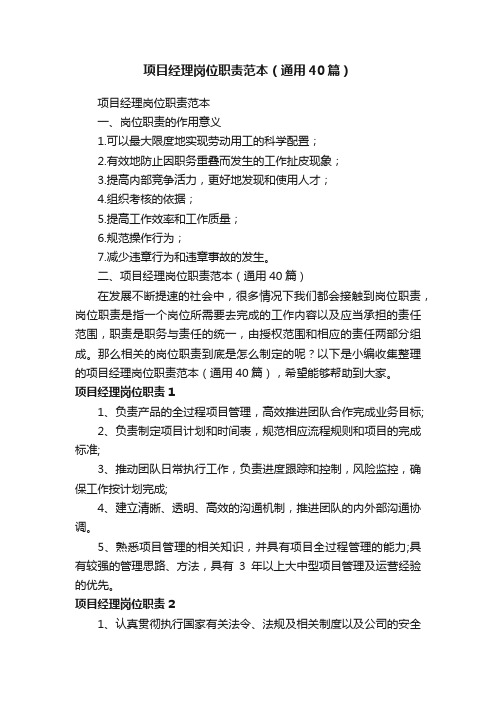 项目经理岗位职责范本（通用40篇）

项目经理岗位职责范本

一、岗位职责的作用意义

1.可以最大限度地实现劳动用工的科学配置；

2.有效地防止因职务重叠而发生的工作扯皮现象；

3.提高内部竞争活力，更好地发现和使用人才；

4.组织考核的依据；

5.提高工作效率和工作质量；

6.规范操作行为；

7.减少违章行为和违章事故的发生。

二、项目经理岗位职责范本（通用40篇）

在发展不断提速的社会中，很多情况下我们都会接触到岗位职责，岗位职责是指一个岗位所需要去完成的工作内容以及应当承担的责任范围，职责是职务与责任的统一，由授权范围和相应的责任两部分组成。那么相关的岗位职责到底是怎么制定的呢？以下是小编收集整理的项目经理岗位职责范本（通用40篇），希望能够帮助到大家。

项目经理岗位职责1

1、负责产品的全过程项目管理，高效推进团队合作完成业务目标;

2、负责制定项目计划和时间表，规范相应流程规则和项目的完成标准;

3、推动团队日常执行工作，负责进度跟踪和控制，风险监控，确保工作按计划完成;

4、建立清晰、透明、高效的沟通机制，推进团队的内外部沟通协调。

5、熟悉项目管理的相关知识，并具有项目全过程管理的能力;具有较强的管理思路、方法，具有 3 年以上大中型项目管理及运营经验的优先。

项目经理岗位职责2

1、认真贯彻执行国家有关法令、法规及相关制度以及公司的安全